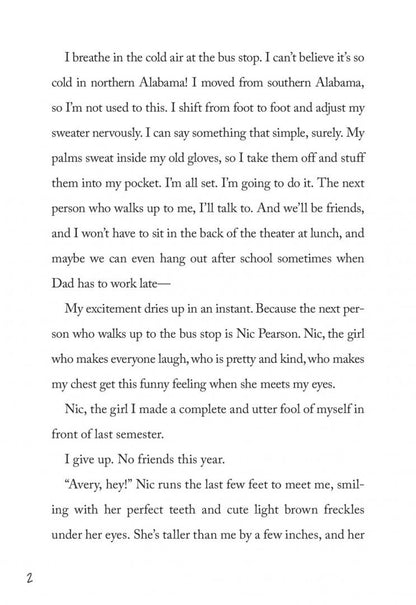 I breathe in the cold air at the bus stop. I can't believe it's so cold in northern Alabama! I moved from southern Alabama, so I'm not used to this. I shift from foot to foot and adjust my sweater nervously. I can say something that simple, surely. My palms sweat inside my old gloves, so I take them off and stuff them into my pocket. I'm all set. I'm going to do it. The next person who walks up to me, I'll talk to. And we'll be friends, and I won't have to sit in the back of the theater at lunch, and maybe we can even hang out after school sometimes when Dad has to work late—

My excitement dries up in an instant. Because the next person who walks up to the bus stop is Nic Pearson. Nic, the girl who makes everyone laugh, who is pretty and kind, who makes my chest get this funny feeling when she meets my eyes.

Nic, the girl I made a complete and utter fool of myself in front of last semester.

I give up. No friends this year.

"Avery, hey!" Nic runs the last few feet to meet me, smiling with her perfect teeth and cute light brown freckles under her eyes. She's taller than me by a few inches, and her

2